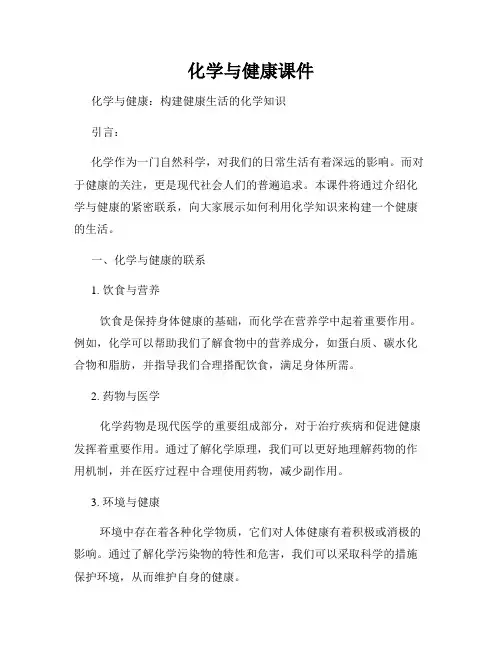 化学与健康课件

化学与健康：构建健康生活的化学知识

引言：

化学作为一门自然科学，对我们的日常生活有着深远的影响。而对于健康的关注，更是现代社会人们的普遍追求。本课件将通过介绍化学与健康的紧密联系，向大家展示如何利用化学知识来构建一个健康的生活。

一、化学与健康的联系

1. 饮食与营养

饮食是保持身体健康的基础，而化学在营养学中起着重要作用。例如，化学可以帮助我们了解食物中的营养成分，如蛋白质、碳水化合物和脂肪，并指导我们合理搭配饮食，满足身体所需。

2. 药物与医学

化学药物是现代医学的重要组成部分，对于治疗疾病和促进健康发挥着重要作用。通过了解化学原理，我们可以更好地理解药物的作用机制，并在医疗过程中合理使用药物，减少副作用。

3. 环境与健康

环境中存在着各种化学物质，它们对人体健康有着积极或消极的影响。通过了解化学污染物的特性和危害，我们可以采取科学的措施保护环境，从而维护自身的健康。